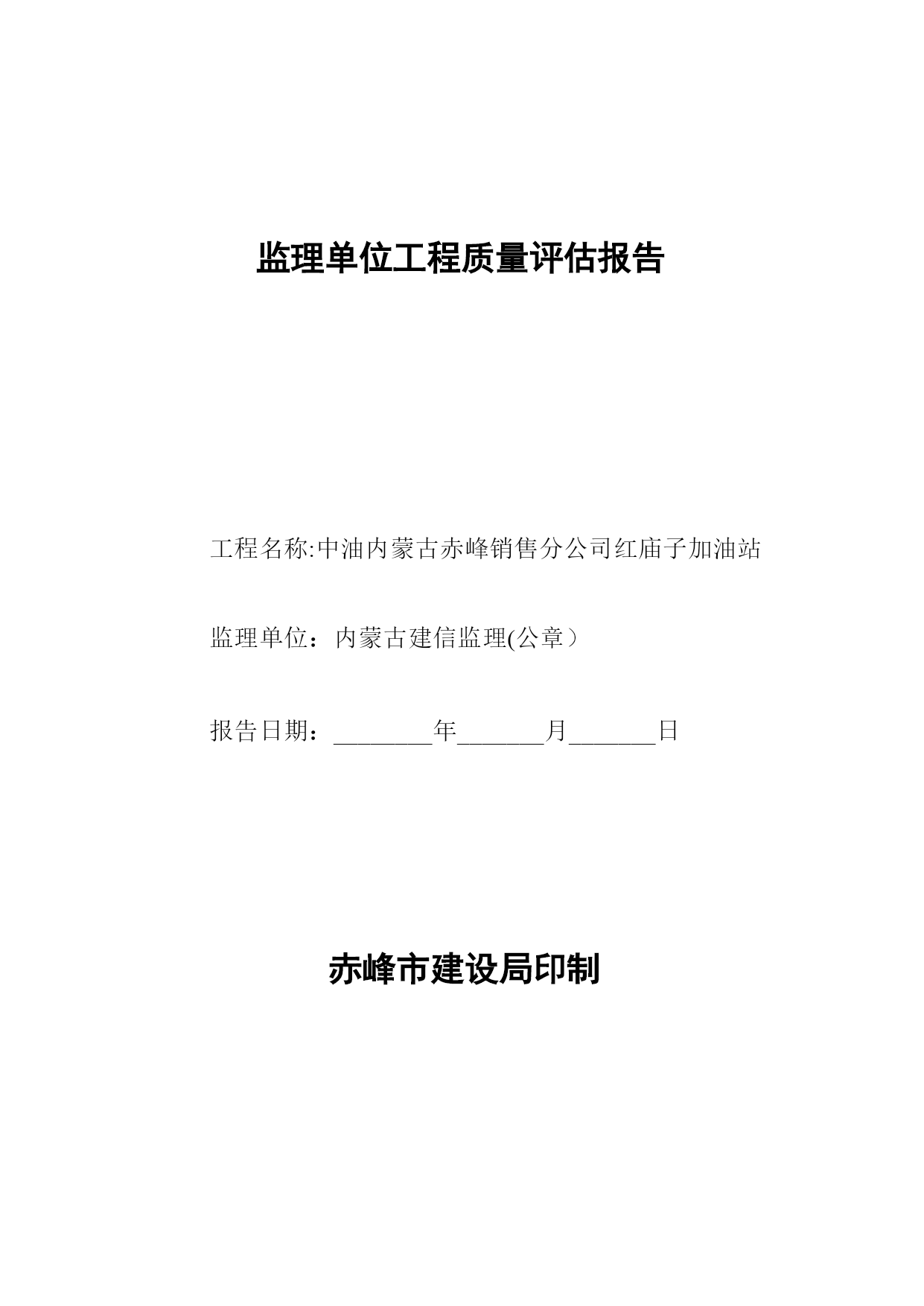 监理单位工程质量评估报告

工程名称:中油内蒙古赤峰销售分公司红庙子加油站

监理单位：内蒙古建信监理(公章）

报告日期：________年_______月_______日

赤峰市建设局印制